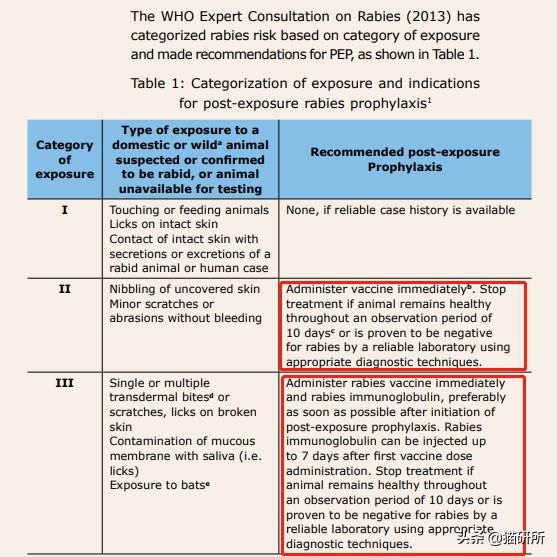 The WHO Expert Consultation on Rabies (2013) has categorized rabies risk based on category of exposure and made recommendations for PEP, as shown in Table 1.

Table 1: Categorization of exposure and indications for post-exposure rabies prophylaxis$^1$

| Category of exposure | Type of exposure to a domestic or wild$^a$ animal suspected or confirmed to be rabid, or animal unavailable for testing | Recommended post-exposure Prophylaxis |
|---|---|---|
| I | Touching or feeding animals Licks on intact skin Contact of intact skin with secretions or excretions of a rabid animal or human case | None, if reliable case history is available |
| II | Nibbling of uncovered skin Minor scratches or abrasions without bleeding | Administer vaccine immediately$^b$. Stop treatment if animal remains healthy throughout an observation period of 10 days$^c$ or is proven to be negative for rabies by a reliable laboratory using appropriate diagnostic techniques. |
| III | Single or multiple transdermal bites$^d$ or scratches, licks on broken skin Contamination of mucous membrane with saliva (i.e. licks) Exposure to bats$^e$ | Administer rabies vaccine immediately and rabies immunoglobulin, preferably as soon as possible after initiation of post-exposure prophylaxis. Rabies immunoglobulin can be injected up to 7 days after first vaccine dose administration. Stop treatment if animal remains healthy throughout an observation period of 10 days or is proven to be negative for rabies by a reliable laboratory using appropriate diagnostic techniques. |

头条 @猫研所